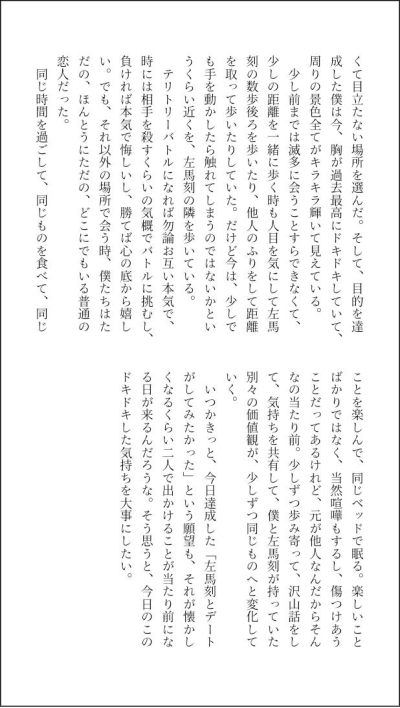 くて目立たない場所を選んだ。そして、目的を達成した僕は今、胸が過去最高にドキドキしていて、周りの景色全てがキラキラ輝いて見えている。

少し前までは滅多に会うことすらできなくて、少しの距離を一緒に歩く時も人目を気にして左馬刻の数歩後ろを歩いたり、他人のふりをして距離を取って歩いたりしていた。だけど今は、少しでも手を動かしたら触れてしまうのではないかというくらい近くを、左馬刻の隣を歩いている。

テリトリーバトルになれば勿論お互い本気で、時には相手を殺すくらいの気概でバトルに挑むし、負ければ本気で悔しいし、勝てば心の底から嬉しい。でも、それ以外の場所で会う時、僕たちはただの、ほんとうにただの、どこにでもいる普通の恋人だった。

同じ時間を過ごして、同じものを食べて、同じことを楽しんで、同じベッドで眠る。楽しいことばかりではなく、当然喧嘩もするし、傷つけあうことだってあるけれど、元が他人なんだからそんなの当たり前。少しずつ歩み寄って、沢山話をして、気持ちを共有して、僕と左馬刻が持っていた別々の価値観が、少しずつ同じものへと変化していく。

いつかきっと、今日達成した「左馬刻とデートがしてみたかった」という願望も、それが懐かしくなるくらい二人で出かけることが当たり前になる日が来るんだろうな。そう思うと、今日のこのドキドキした気持ちを大事にしたい。